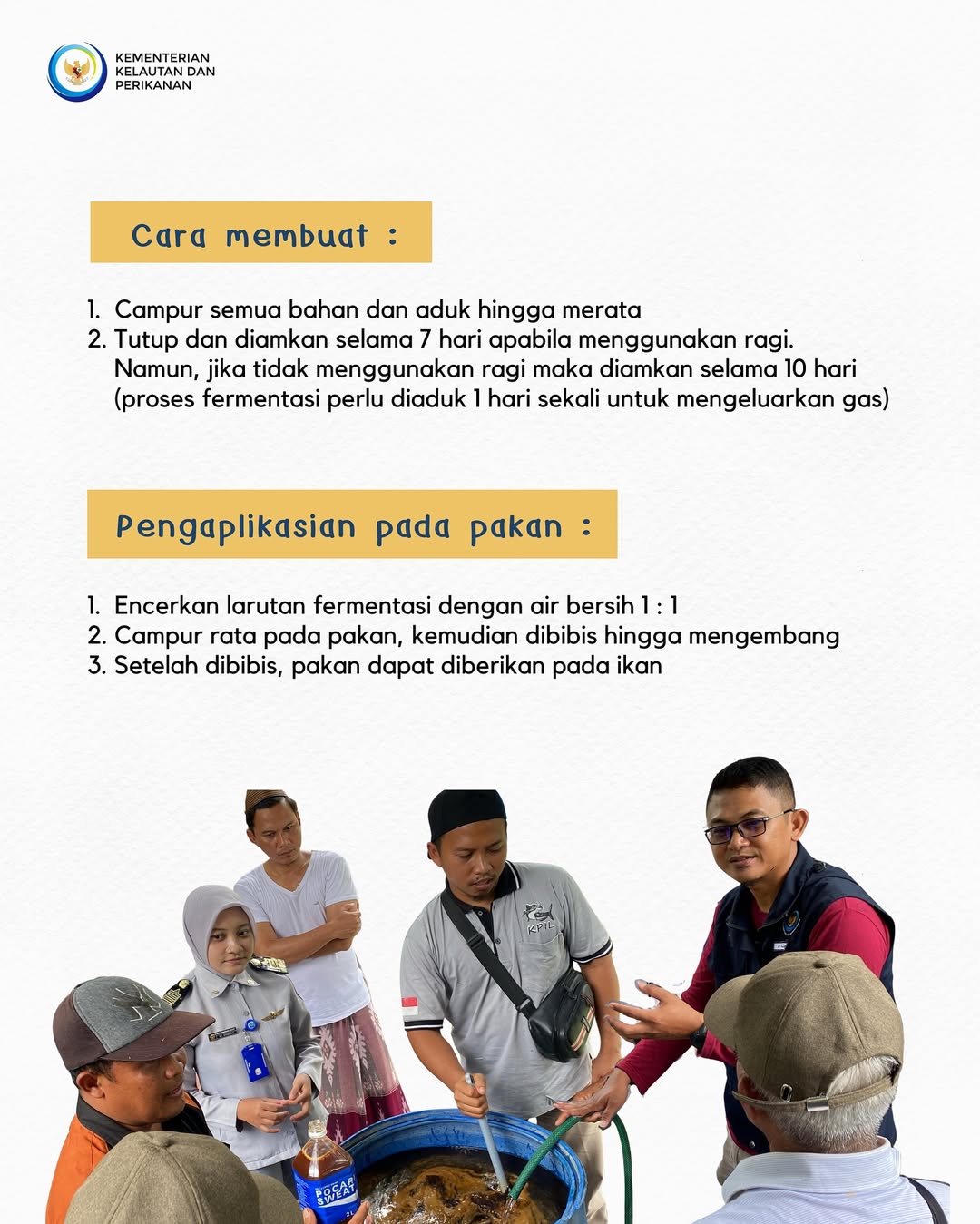 KEMENTERIAN KELAUTAN DAN PERIKANAN

Cara membuat :

1. Campur semua bahan dan aduk hingga merata
2. Tutup dan diamkan selama 7 hari apabila menggunakan ragi. Namun, jika tidak menggunakan ragi maka diamkan selama 10 hari (proses fermentasi perlu diaduk 1 hari sekali untuk mengeluarkan gas)

Pengaplikasian pada pakan :

1. Encerkan larutan fermentasi dengan air bersih 1 : 1
2. Campur rata pada pakan, kemudian dibibis hingga mengembang
3. Setelah dibibis, pakan dapat diberikan pada ikan

KPIL

POCARI SWEAT